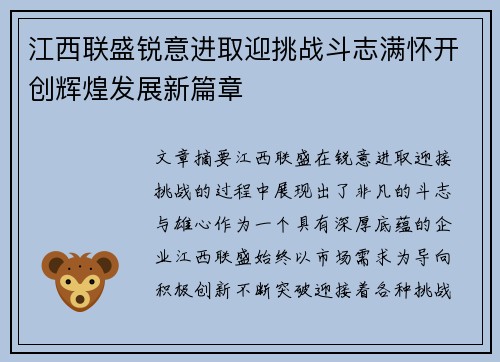 江西联盛锐意进取迎挑战斗志满怀开创辉煌发展新篇章

文章摘要江西联盛在锐意进取迎接挑战的过程中展现出了非凡的斗志与雄心作为一个具有深厚底蕴的企业江西联盛始终以市场需求为导向积极创新不断突破迎接着各种挑战